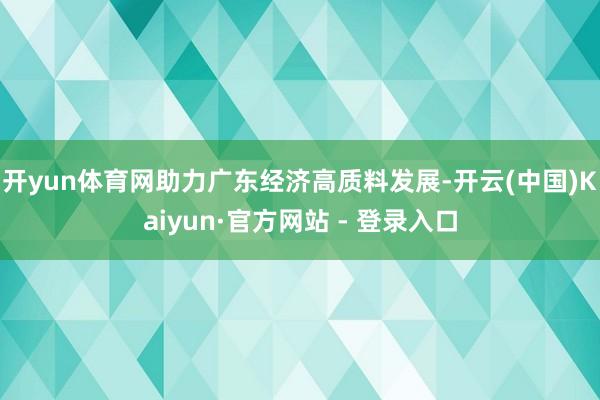 开yun体育网助力广东经济高质料发展-开云(中国)Kaiyun·官方网站 - 登录入口